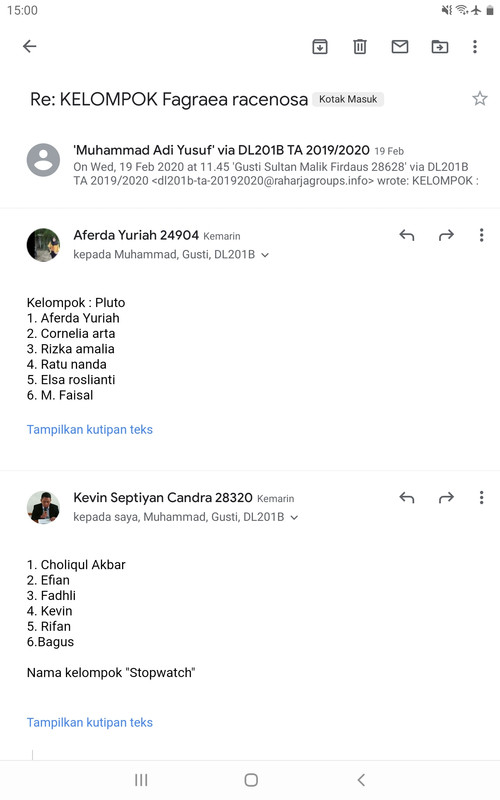 15:00

Re: KELOMPOK Fagraea racenosa Kotak Masuk

'Muhammad Adi Yusuf' via DL201B TA 2019/2020 19 Feb
On Wed, 19 Feb 2020 at 11.45 'Gusti Sultan Malik Firdaus 28628' via DL201B TA 2019/2020 <dl201b-ta-20192020@raharjagroups.info> wrote: KELOMPOK :

Aferda Yuriah 24904 Kemarin
kepada Muhammad, Gusti, DL201B

Kelompok : Pluto
1. Aferda Yuriah
2. Cornelia arta
3. Rizka amalia
4. Ratu nanda
5. Elsa roslianti
6. M. Faisal

Tampilkan kutipan teks

Kevin Septiyan Candra 28320 Kemarin
kepada saya, Muhammad, Gusti, DL201B

1. Choliqul Akbar
2. Efian
3. Fadhli
4. Kevin
5. Rifan
6.Bagus

Nama kelompok "Stopwatch"

Tampilkan kutipan teks